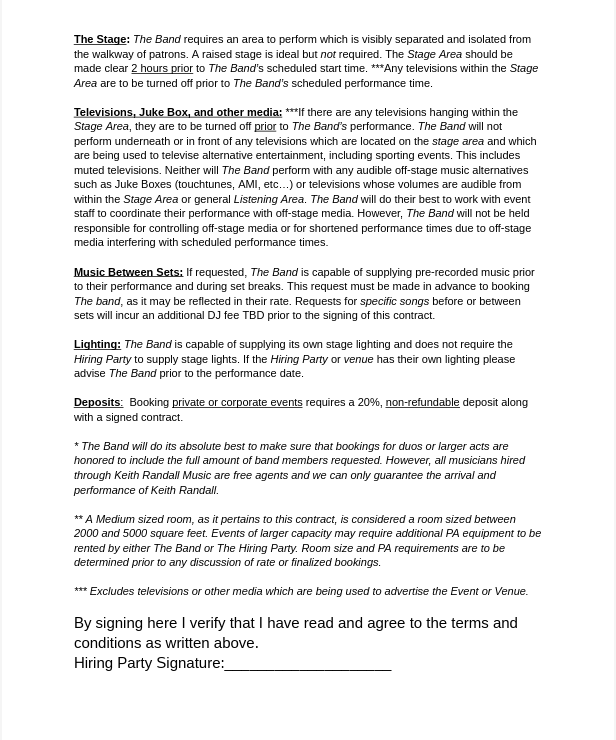 The Stage: The Band requires an area to perform which is visibly separated and isolated from the walkway of patrons. A raised stage is ideal but not required. The Stage Area should be made clear 2 hours prior to The Band's scheduled start time. ***Any televisions within the Stage Area are to be turned off prior to The Band's scheduled performance time.

Televisions, Juke Box, and other media: ***If there are any televisions hanging within the Stage Area, they are to be turned off prior to The Band's performance. The Band will not perform underneath or in front of any televisions which are located on the stage area and which are being used to televise alternative entertainment, including sporting events. This includes muted televisions. Neither will The Band perform with any audible off-stage music alternatives such as Juke Boxes (touchtunes, AMI, etc…) or televisions whose volumes are audible from within the Stage Area or general Listening Area. The Band will do their best to work with event staff to coordinate their performance with off-stage media. However, The Band will not be held responsible for controlling off-stage media or for shortened performance times due to off-stage media interfering with scheduled performance times.

Music Between Sets: If requested, The Band is capable of supplying pre-recorded music prior to their performance and during set breaks. This request must be made in advance to booking The band, as it may be reflected in their rate. Requests for specific songs before or between sets will incur an additional DJ fee TBD prior to the signing of this contract.

Lighting: The Band is capable of supplying its own stage lighting and does not require the Hiring Party to supply stage lights. If the Hiring Party or venue has their own lighting please advise The Band prior to the performance date.

Deposits: Booking private or corporate events requires a 20%, non-refundable deposit along with a signed contract.

* The Band will do its absolute best to make sure that bookings for duos or larger acts are honored to include the full amount of band members requested. However, all musicians hired through Keith Randall Music are free agents and we can only guarantee the arrival and performance of Keith Randall.

** A Medium sized room, as it pertains to this contract, is considered a room sized between 2000 and 5000 square feet. Events of larger capacity may require additional PA equipment to be rented by either The Band or The Hiring Party. Room size and PA requirements are to be determined prior to any discussion of rate or finalized bookings.

*** Excludes televisions or other media which are being used to advertise the Event or Venue.

By signing here I verify that I have read and agree to the terms and conditions as written above.
Hiring Party Signature:____